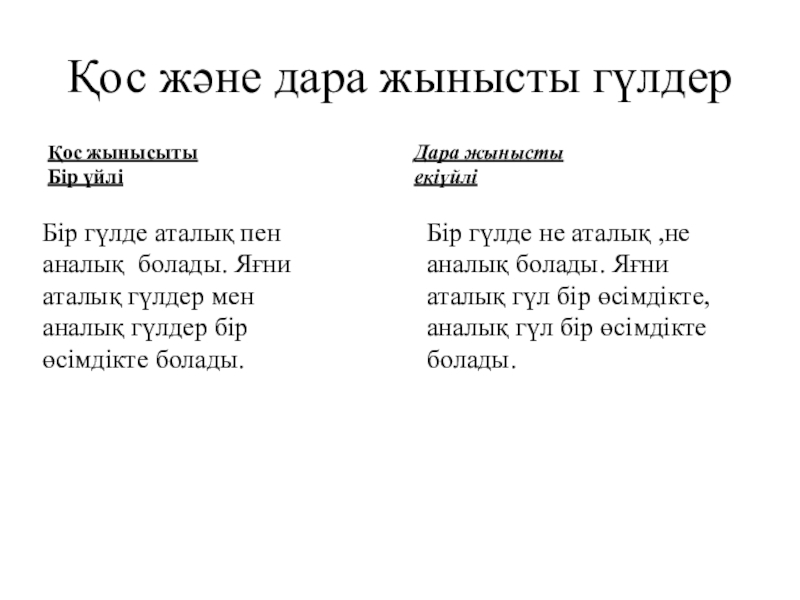 Қос және дара жынысты гүлдер

Қос жынысыты
Бір үйлі

Бір гүлде аталық пен аналық болады. Яғни аталық гүлдер мен аналық гүлдер бір өсімдікте болады.

Дара жынысты
екіүйлі

Бір гүлде не аталық ,не аналық болады. Яғни аталық гүл бір өсімдікте, аналық гүл бір өсімдікте болады.